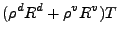 $(\rho^d R^d + \rho^v R^v)T$